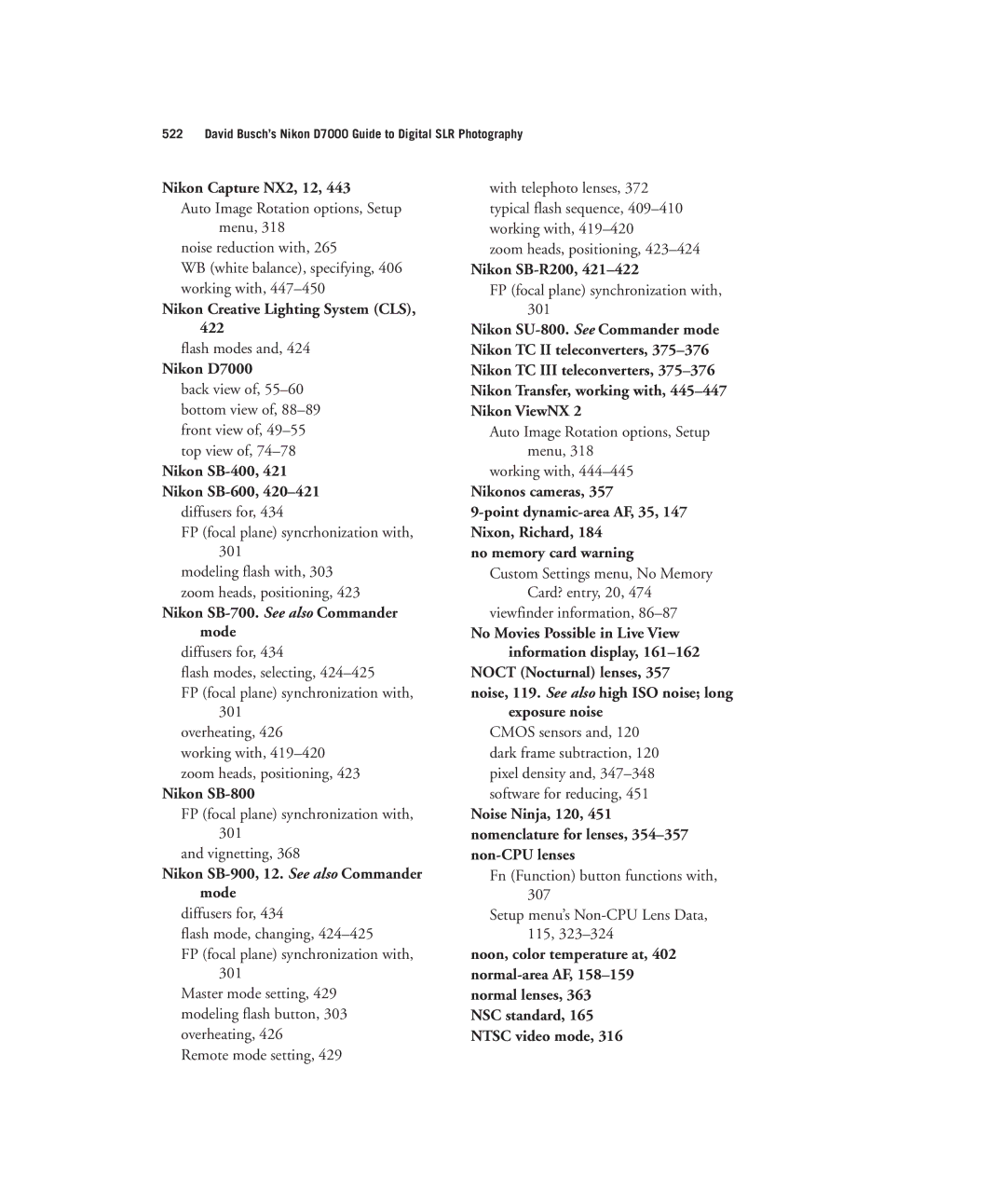 522 David Busch's Nikon D7000 Guide to Digital SLR Photography

Nikon Capture NX2, 12, 443
Auto Image Rotation options, Setup menu, 318
noise reduction with, 265
WB (white balance), specifying, 406
working with, 447–450
Nikon Creative Lighting System (CLS), 422
flash modes and, 424
Nikon D7000
back view of, 55–60
bottom view of, 88–89
front view of, 49–55
top view of, 74–78
Nikon SB-400, 421
Nikon SB-600, 420–421
diffusers for, 434
FP (focal plane) syncrhonization with, 301
modeling flash with, 303
zoom heads, positioning, 423
Nikon SB-700. See also Commander mode
diffusers for, 434
flash modes, selecting, 424–425
FP (focal plane) synchronization with, 301
overheating, 426
working with, 419–420
zoom heads, positioning, 423
Nikon SB-800
FP (focal plane) synchronization with, 301
and vignetting, 368
Nikon SB-900, 12. See also Commander mode
diffusers for, 434
flash mode, changing, 424–425
FP (focal plane) synchronization with, 301
Master mode setting, 429
modeling flash button, 303
overheating, 426
Remote mode setting, 429

with telephoto lenses, 372
typical flash sequence, 409–410
working with, 419–420
zoom heads, positioning, 423–424
Nikon SB-R200, 421–422
FP (focal plane) synchronization with, 301
Nikon SU-800. See Commander mode
Nikon TC II teleconverters, 375–376
Nikon TC III teleconverters, 375–376
Nikon Transfer, working with, 445–447
Nikon ViewNX 2
Auto Image Rotation options, Setup menu, 318
working with, 444–445
Nikonos cameras, 357
9-point dynamic-area AF, 35, 147
Nixon, Richard, 184
no memory card warning
Custom Settings menu, No Memory Card? entry, 20, 474
viewfinder information, 86–87
No Movies Possible in Live View information display, 161–162
NOCT (Nocturnal) lenses, 357
noise, 119. See also high ISO noise; long exposure noise
CMOS sensors and, 120
dark frame subtraction, 120
pixel density and, 347–348
software for reducing, 451
Noise Ninja, 120, 451
nomenclature for lenses, 354–357
non-CPU lenses
Fn (Function) button functions with, 307
Setup menu's Non-CPU Lens Data, 115, 323–324
noon, color temperature at, 402
normal-area AF, 158–159
normal lenses, 363
NSC standard, 165
NTSC video mode, 316